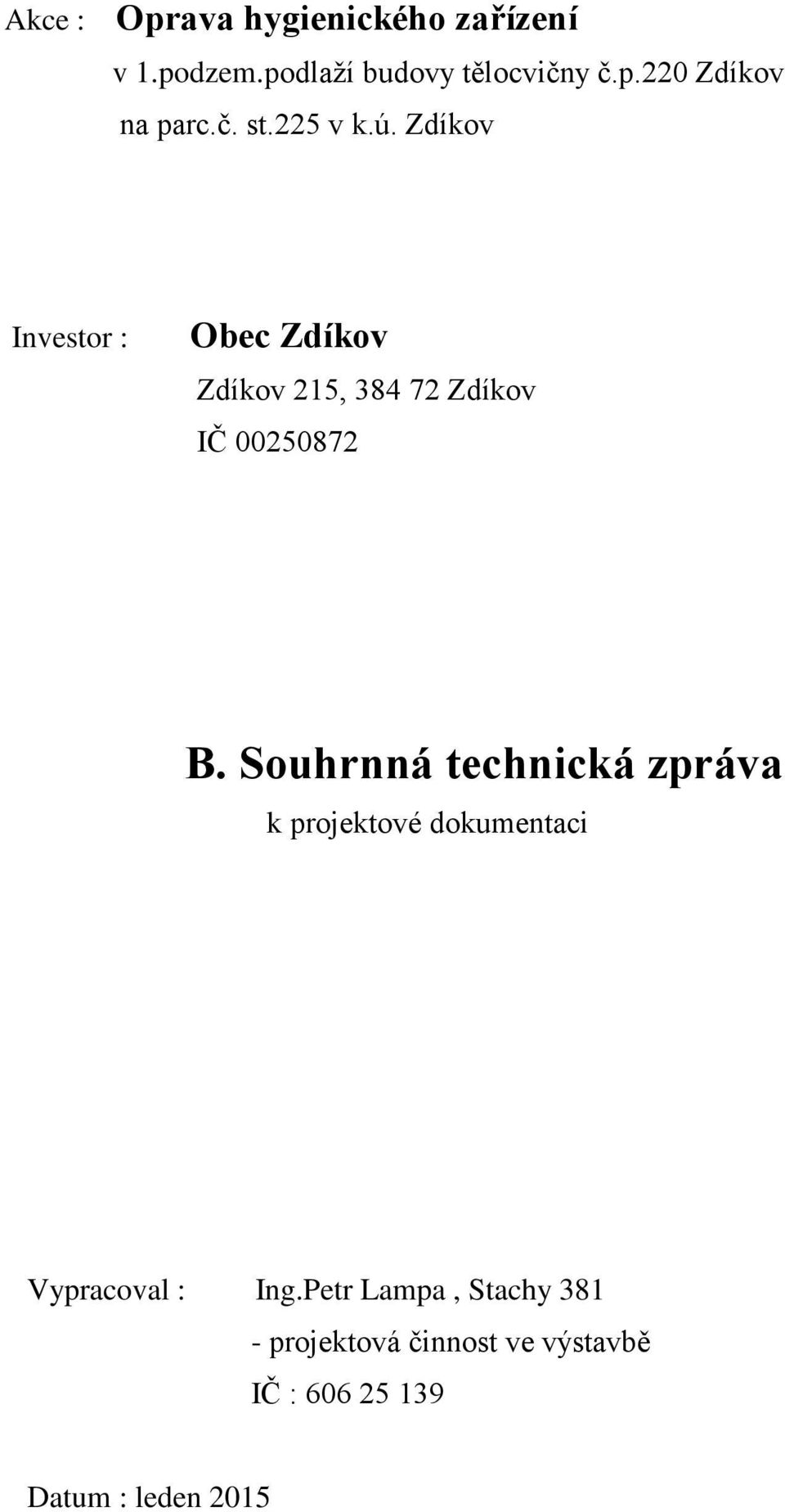 Akce : Oprava hygienického zařízení
v 1.podzem.podlaží budovy tělocvičny č.p.220 Zdíkov
na parc.č. st.225 v k.ú. Zdíkov

Investor : Obec Zdíkov
Zdíkov 215, 384 72 Zdíkov
IČ 00250872

B. Souhrnná technická zpráva
k projektové dokumentaci

Vypracoval : Ing.Petr Lampa , Stachy 381
- projektová činnost ve výstavbě
IČ : 606 25 139

Datum : leden 2015